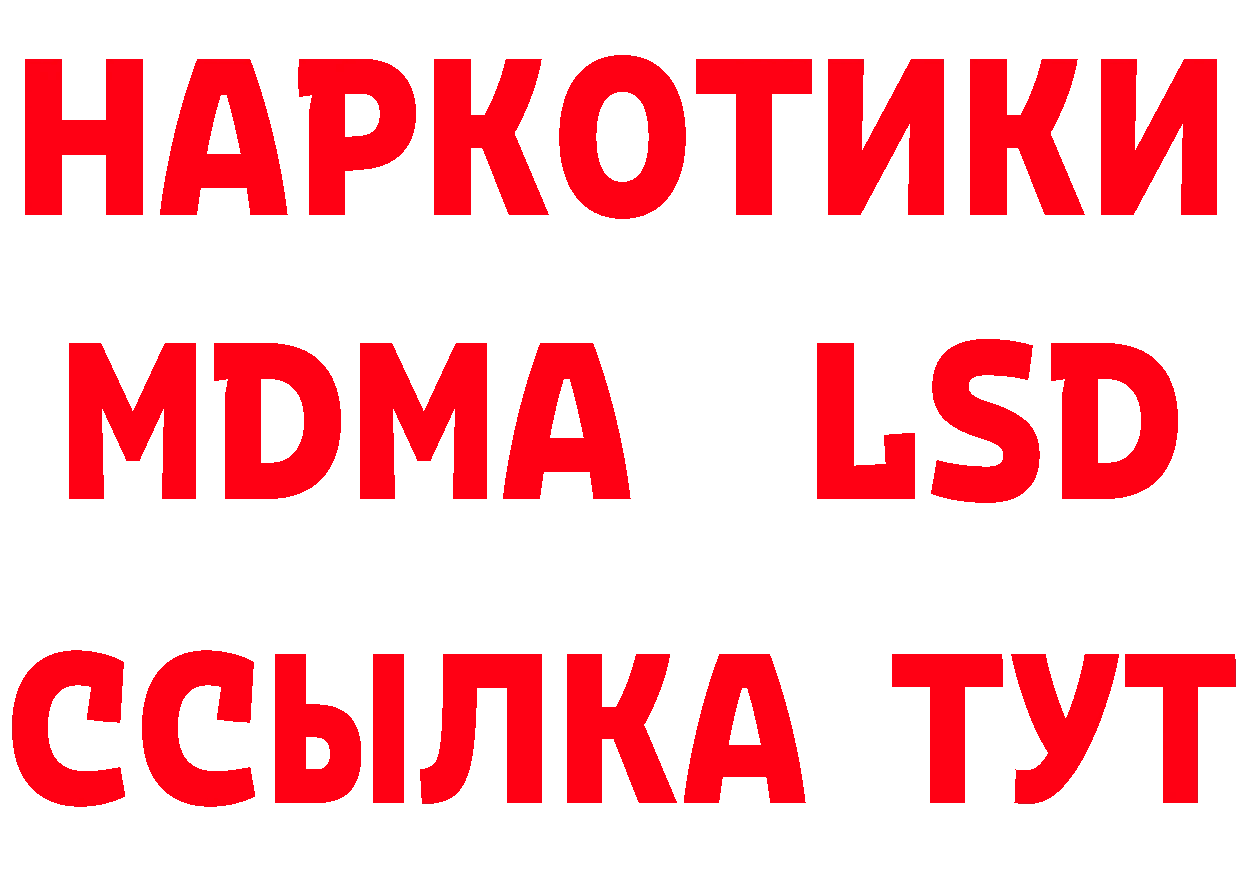 НАРКОТИКИ
MDMA LSD
ССЫЛКА ТУТ